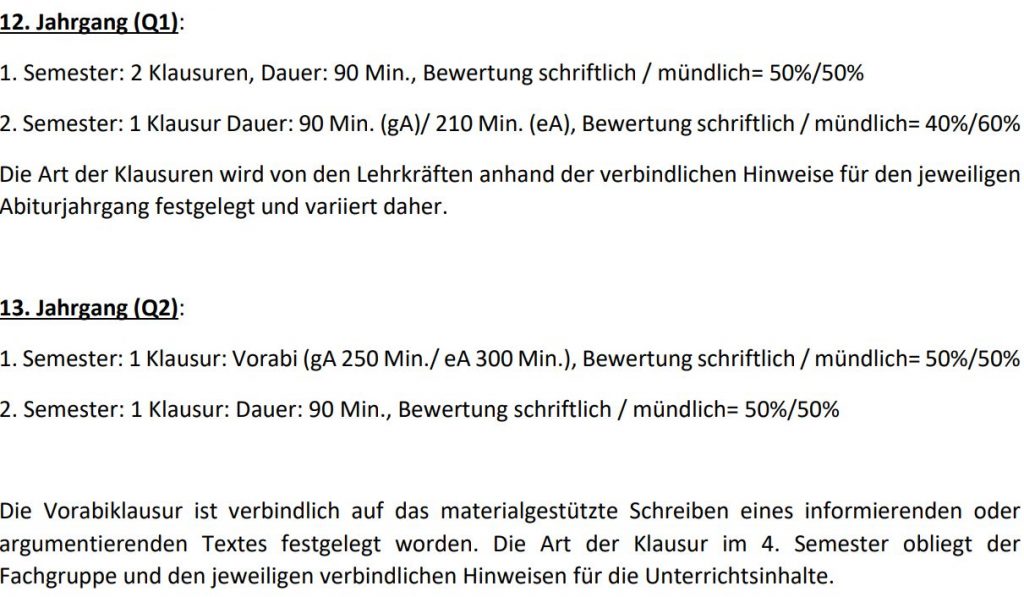 12. Jahrgang (Q1):

1. Semester: 2 Klausuren, Dauer: 90 Min., Bewertung schriftlich / mündlich= 50%/50%

2. Semester: 1 Klausur Dauer: 90 Min. (gA)/ 210 Min. (eA), Bewertung schriftlich / mündlich= 40%/60%

Die Art der Klausuren wird von den Lehrkräften anhand der verbindlichen Hinweise für den jeweiligen Abiturjahrgang festgelegt und variiert daher.

13. Jahrgang (Q2):

1. Semester: 1 Klausur: Vorabi (gA 250 Min./ eA 300 Min.), Bewertung schriftlich / mündlich= 50%/50%

2. Semester: 1 Klausur: Dauer: 90 Min., Bewertung schriftlich / mündlich= 50%/50%

Die Vorabiklausur ist verbindlich auf das materialgestützte Schreiben eines informierenden oder argumentierenden Textes festgelegt worden. Die Art der Klausur im 4. Semester obliegt der Fachgruppe und den jeweiligen verbindlichen Hinweisen für die Unterrichtsinhalte.